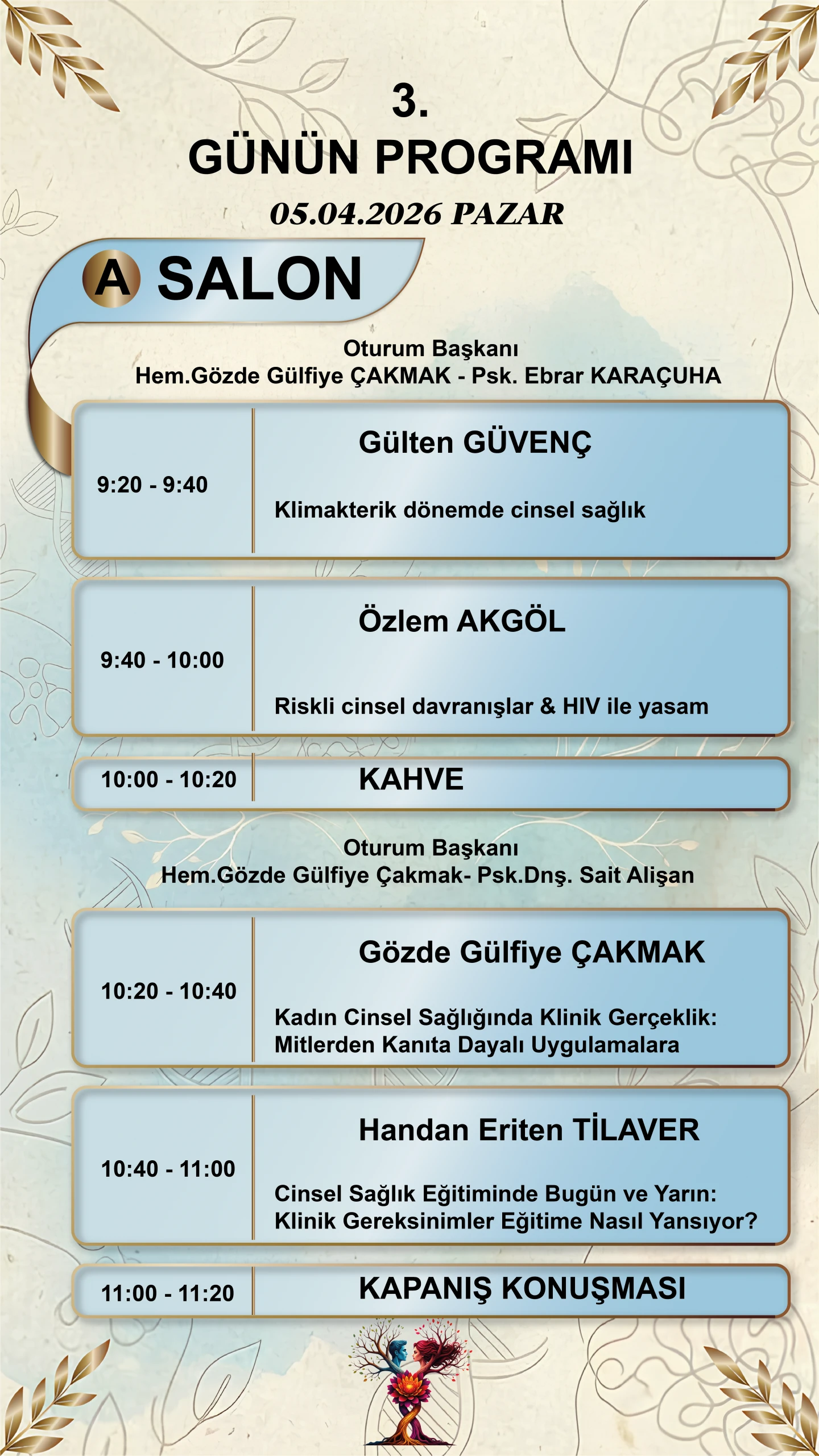 3.
GÜNÜN PROGRAMI

05.04.2026 PAZAR

A SALON

Oturum Başkanı
Hem.Gözde Gülfiye ÇAKMAK - Psk. Ebrar KARAÇUHA

9:20 - 9:40

Gülten GÜVENÇ

Klimakterik dönemde cinsel sağlık

9:40 - 10:00

Özlem AKGÖL

Riskli cinsel davranışlar & HIV ile yasam

10:00 - 10:20

KAHVE

Oturum Başkanı
Hem.Gözde Gülfiye Çakmak- Psk.Dnş. Sait Alişan

10:20 - 10:40

Gözde Gülfiye ÇAKMAK

Kadın Cinsel Sağlığında Klinik Gerçeklik: Mitlerden Kanıta Dayalı Uygulamalara

10:40 - 11:00

Handan Eriten TİLAVER

Cinsel Sağlık Eğitiminde Bugün ve Yarın: Klinik Gereksinimler Eğitime Nasıl Yansıyor?

11:00 - 11:20

KAPANIŞ KONUŞMASI